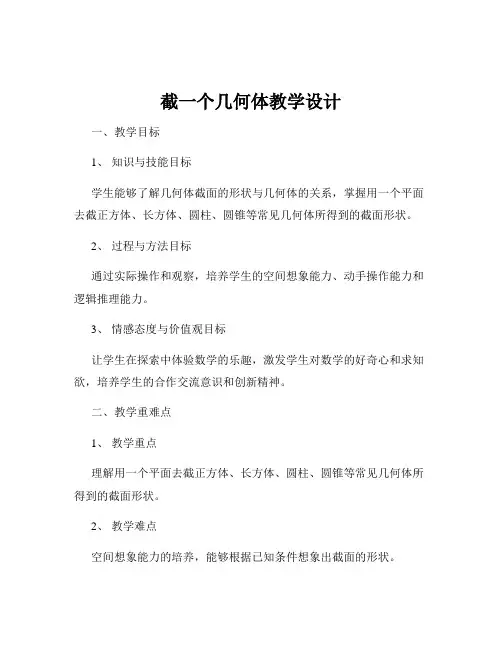 截一个几何体教学设计

一、教学目标

1、知识与技能目标

学生能够了解几何体截面的形状与几何体的关系，掌握用一个平面去截正方体、长方体、圆柱、圆锥等常见几何体所得到的截面形状。

2、过程与方法目标

通过实际操作和观察，培养学生的空间想象能力、动手操作能力和逻辑推理能力。

3、情感态度与价值观目标

让学生在探索中体验数学的乐趣，激发学生对数学的好奇心和求知欲，培养学生的合作交流意识和创新精神。

二、教学重难点

1、教学重点

理解用一个平面去截正方体、长方体、圆柱、圆锥等常见几何体所得到的截面形状。

2、教学难点

空间想象能力的培养，能够根据已知条件想象出截面的形状。